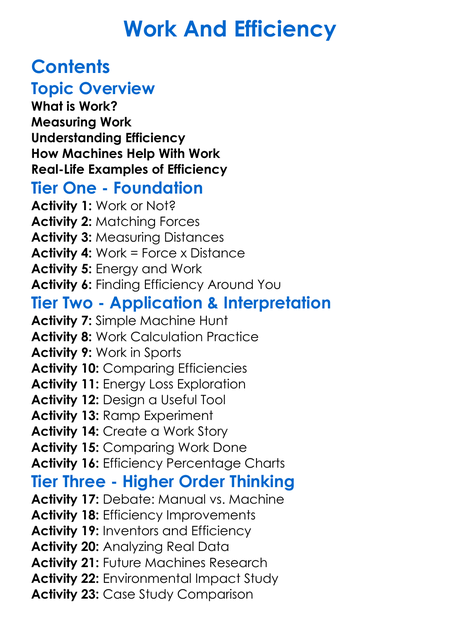 Work And Efficiency

Contents
Topic Overview
What is Work?
Measuring Work
Understanding Efficiency
How Machines Help With Work
Real-Life Examples of Efficiency
Tier One - Foundation
Activity 1: Work or Not?
Activity 2: Matching Forces
Activity 3: Measuring Distances
Activity 4: Work = Force x Distance
Activity 5: Energy and Work
Activity 6: Finding Efficiency Around You
Tier Two - Application & Interpretation
Activity 7: Simple Machine Hunt
Activity 8: Work Calculation Practice
Activity 9: Work in Sports
Activity 10: Comparing Efficiencies
Activity 11: Energy Loss Exploration
Activity 12: Design a Useful Tool
Activity 13: Ramp Experiment
Activity 14: Create a Work Story
Activity 15: Comparing Work Done
Activity 16: Efficiency Percentage Charts
Tier Three - Higher Order Thinking
Activity 17: Debate: Manual vs. Machine
Activity 18: Efficiency Improvements
Activity 19: Inventors and Efficiency
Activity 20: Analyzing Real Data
Activity 21: Future Machines Research
Activity 22: Environmental Impact Study
Activity 23: Case Study Comparison